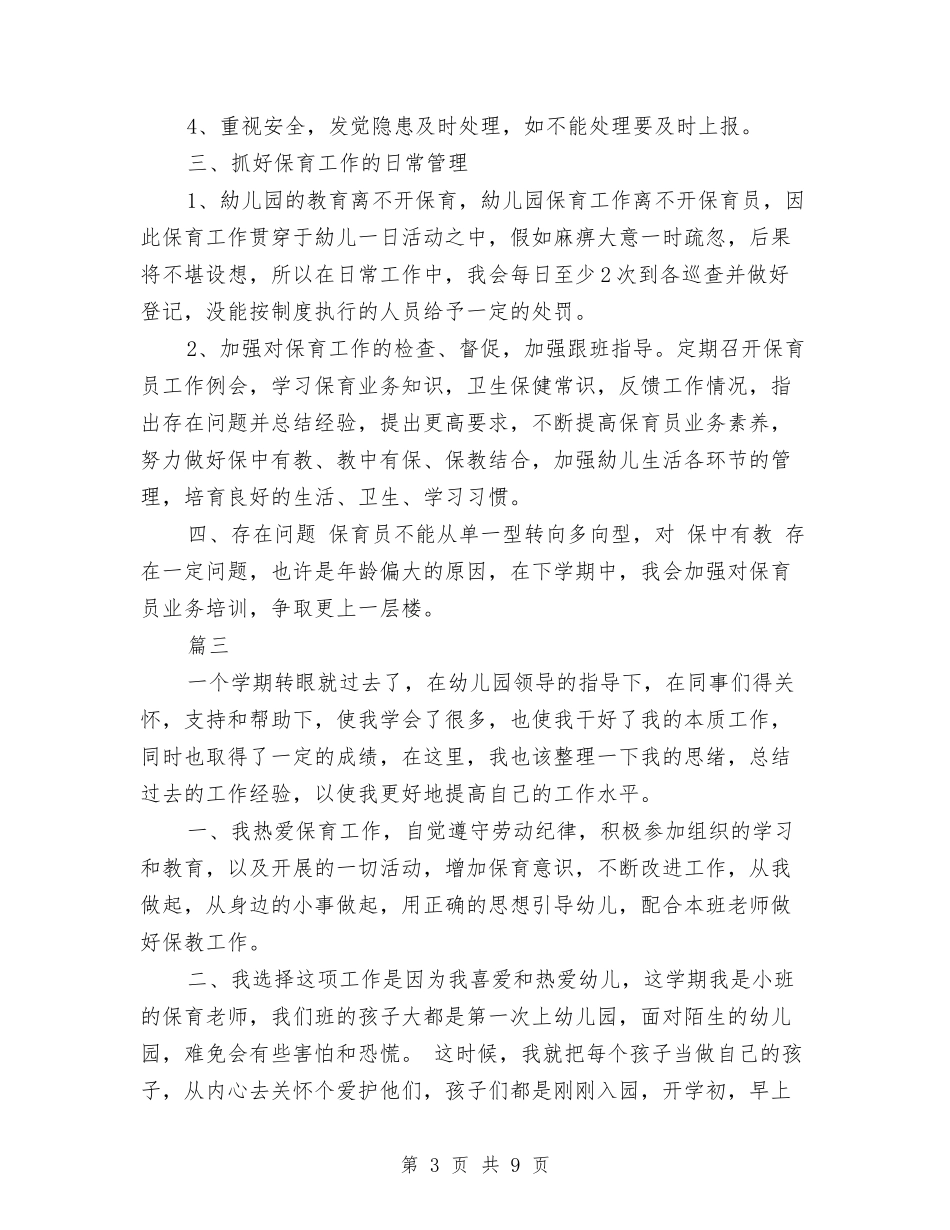 4、重视安全，发觉隐患及时处理，如不能处理要及时上报。

三、抓好保育工作的日常管理

1、幼儿园的教育离不开保育，幼儿园保育工作离不开保育员，因此保育工作贯穿于幼儿一日活动之中，假如麻痹大意一时疏忽，后果将不堪设想，所以在日常工作中，我会每日至少2次到各巡查并做好登记，没能按制度执行的人员给予一定的处罚。

2、加强对保育工作的检查、督促，加强跟班指导。定期召开保育员工作例会，学习保育业务知识，卫生保健常识，反馈工作情况，指出存在问题并总结经验，提出更高要求，不断提高保育员业务素养，努力做好保中有教、教中有保、保教结合，加强幼儿生活各环节的管理，培育良好的生活、卫生、学习习惯。

四、存在问题 保育员不能从单一型转向多向型，对 保中有教 存在一定问题，也许是年龄偏大的原因，在下学期中，我会加强对保育员业务培训，争取更上一层楼。

篇三

一个学期转眼就过去了，在幼儿园领导的指导下，在同事们得关怀，支持和帮助下，使我学会了很多，也使我干好了我的本质工作，同时也取得了一定的成绩，在这里，我也该整理一下我的思绪，总结过去的工作经验，以使我更好地提高自己的工作水平。

一、我热爱保育工作，自觉遵守劳动纪律，积极参加组织的学习和教育，以及开展的一切活动，增加保育意识，不断改进工作，从我做起，从身边的小事做起，用正确的思想引导幼儿，配合本班老师做好保教工作。

二、我选择这项工作是因为我喜爱和热爱幼儿，这学期我是小班的保育老师，我们班的孩子大都是第一次上幼儿园，面对陌生的幼儿园，难免会有些害怕和恐慌。 这时候，我就把每个孩子当做自己的孩子，从内心去关怀个爱护他们，孩子们都是刚刚入园，开学初，早上

第 3 页 共 9 页